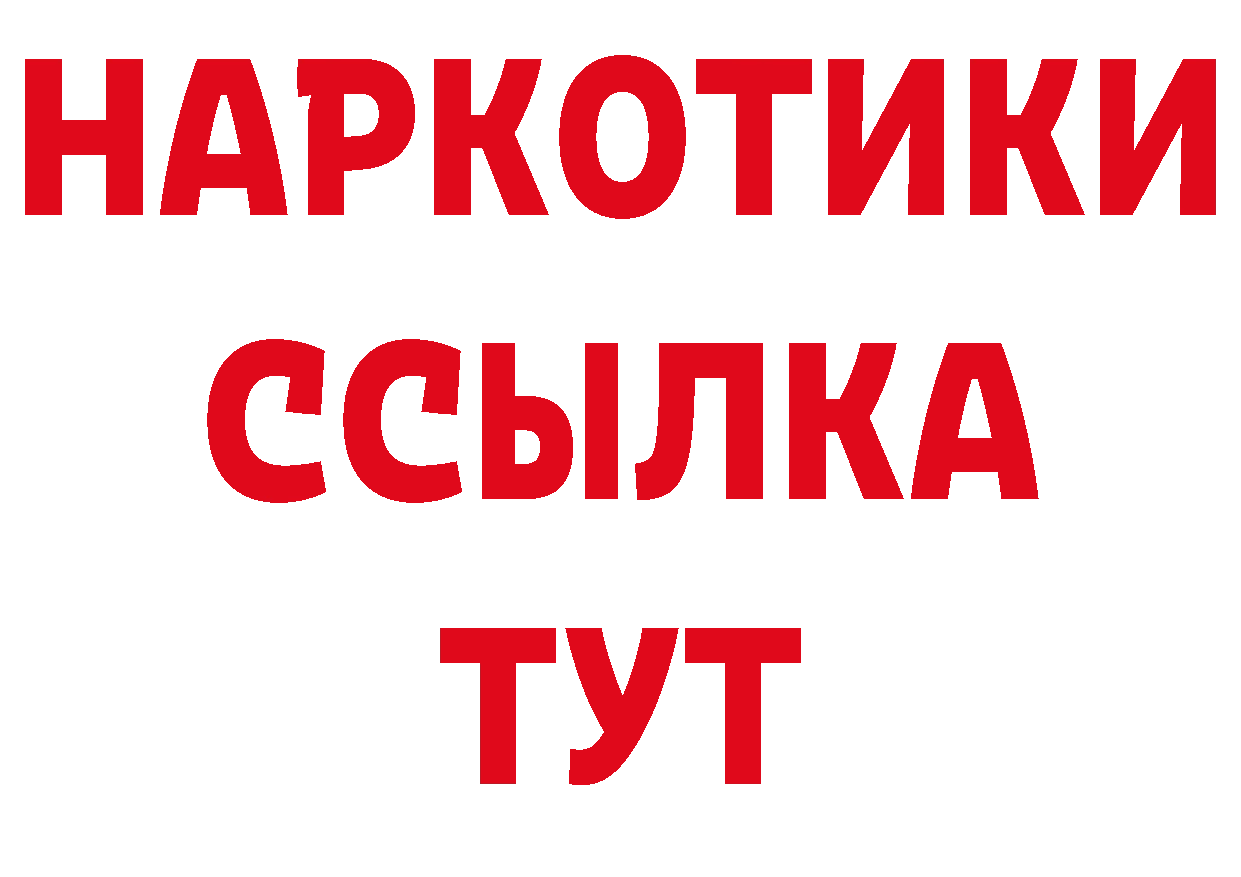 НАРКОТИКИ
ССЫЛКА
ТУТ